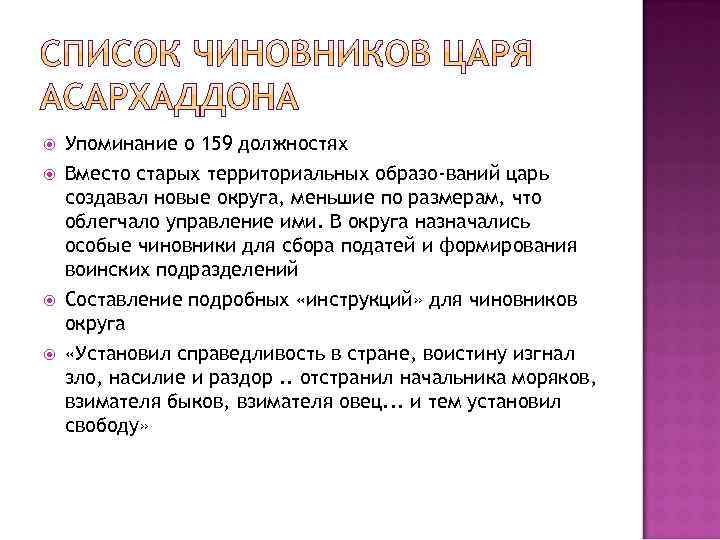 СПИСОК ЧИНОВНИКОВ ЦАРЯ АСАРХАДДОНА

Упоминание о 159 должностях

Вместо старых территориальных образо-ваний царь создавал новые округа, меньшие по размерам, что облегчало управление ими. В округа назначались особые чиновники для сбора податей и формирования воинских подразделений

Составление подробных «инструкций» для чиновников округа

«Установил справедливость в стране, воистину изгнал зло, насилие и раздор .. отстранил начальника моряков, взимателя быков, взимателя овец... и тем установил свободу»